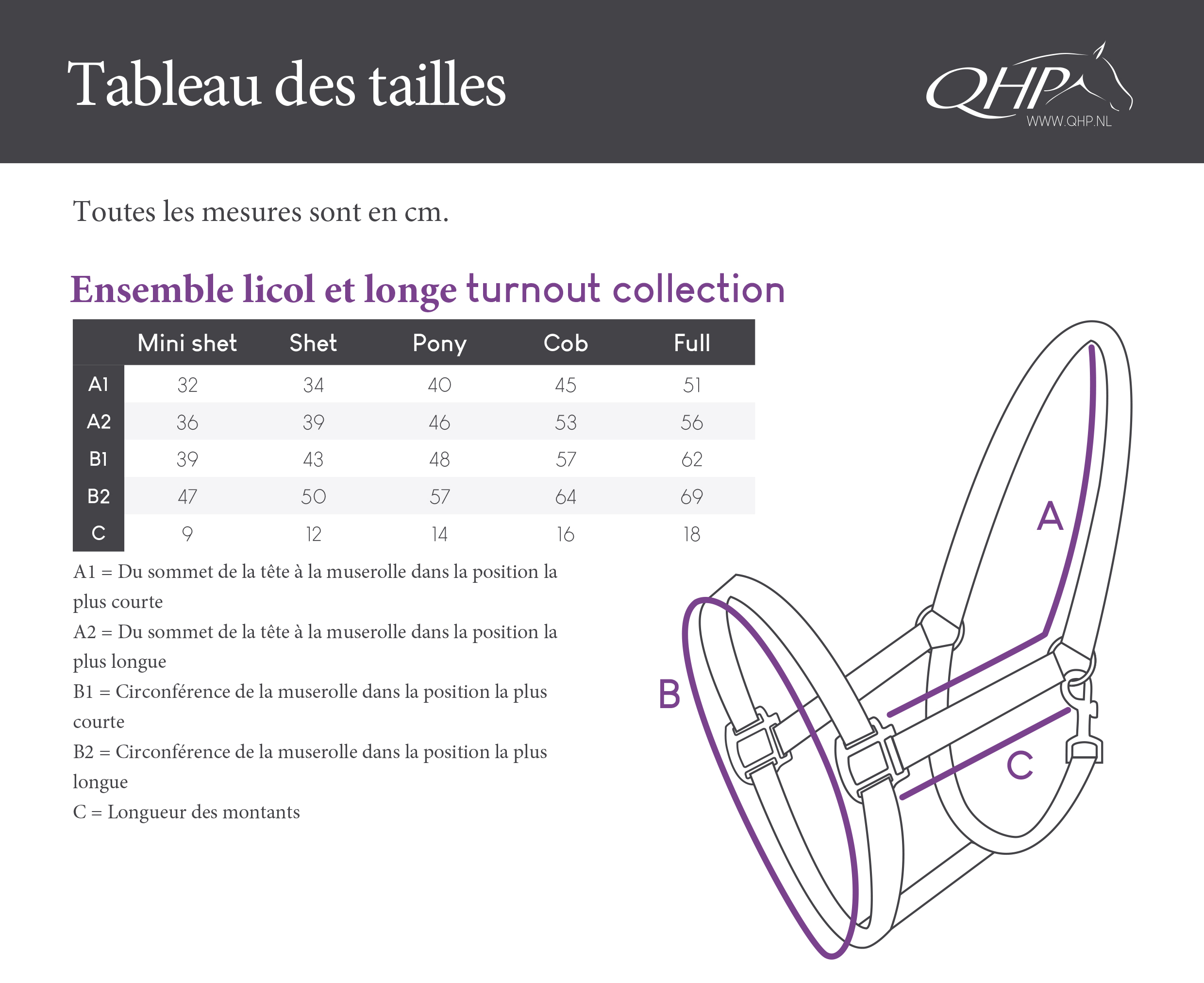 Tableau des tailles

QHP
WWW.QHP.NL

Toutes les mesures sont en cm.

Ensemble licol et longe turnout collection

|  | Mini shet | Shet | Pony | Cob | Full |
|---|---|---|---|---|---|
| A1 | 32 | 34 | 40 | 45 | 51 |
| A2 | 36 | 39 | 46 | 53 | 56 |
| B1 | 39 | 43 | 48 | 57 | 62 |
| B2 | 47 | 50 | 57 | 64 | 69 |
| C | 9 | 12 | 14 | 16 | 18 |

A1 = Du sommet de la tête à la muserolle dans la position la plus courte
A2 = Du sommet de la tête à la muserolle dans la position la plus longue
B1 = Circonférence de la muserolle dans la position la plus courte
B2 = Circonférence de la muserolle dans la position la plus longue
C = Longueur des montants

A
B
C